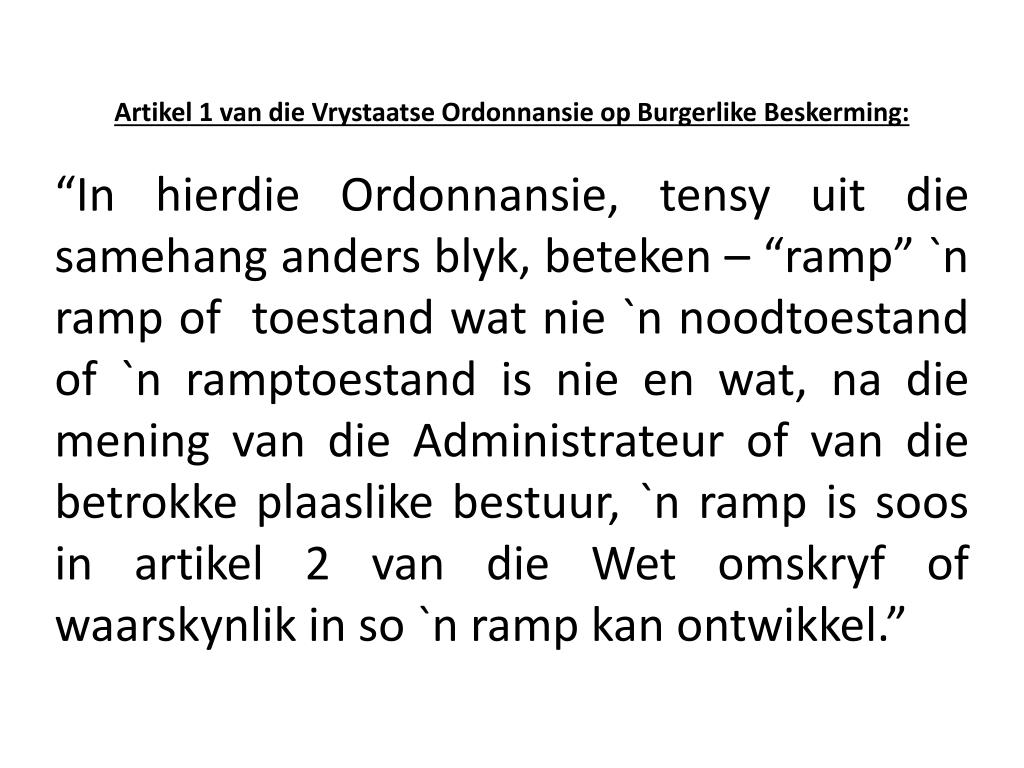 Artikel 1 van die Vrystaatse Ordonnansie op Burgerlike Beskerming:

“In hierdie Ordonnansie, tensy uit die samehang anders blyk, beteken – “ramp” `n ramp of toestand wat nie `n noodtoestand of `n ramptoestand is nie en wat, na die mening van die Administrateur of van die betrokke plaaslike bestuur, `n ramp is soos in artikel 2 van die Wet omskryf of waarskynlik in so `n ramp kan ontwikkel.”